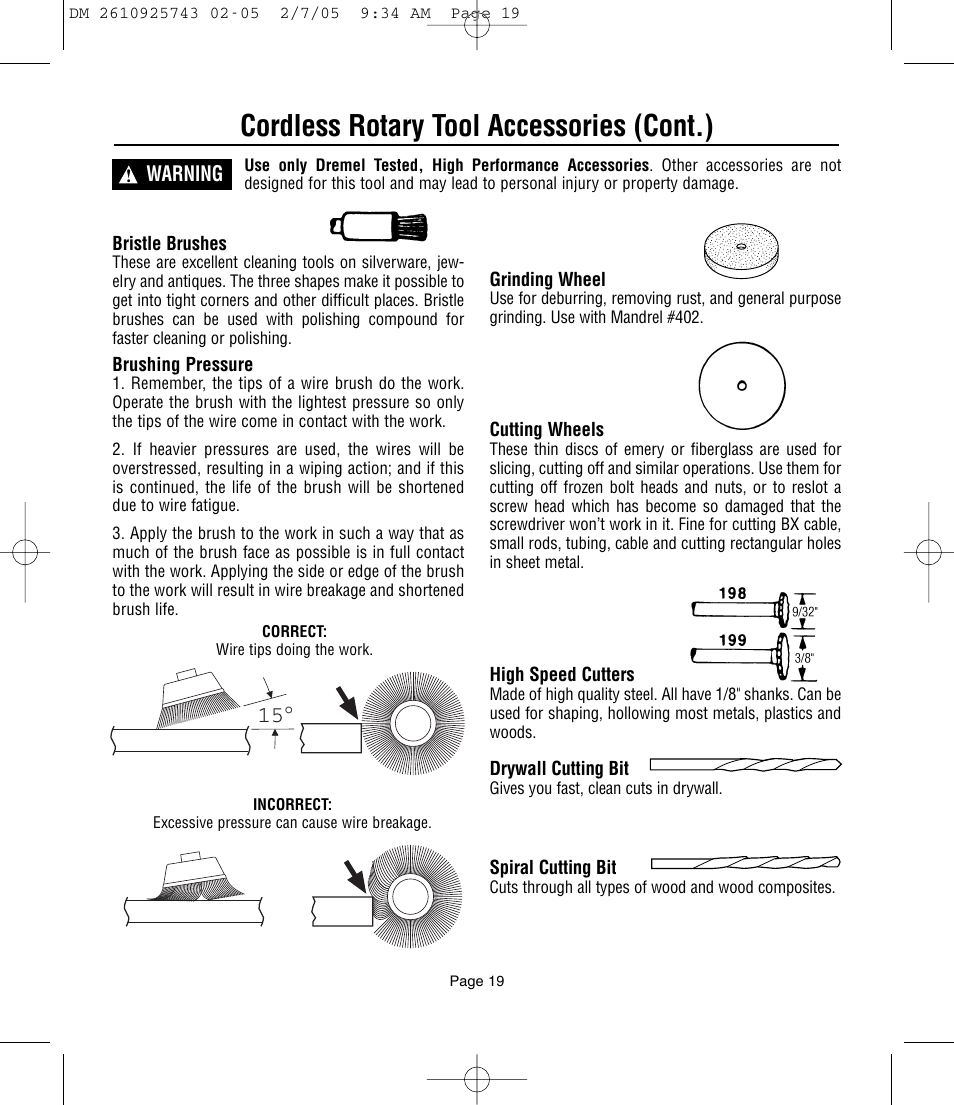 DM 2610925743 02-05 2/7/05 9:34 AM Page 19

Cordless Rotary Tool Accessories (Cont.)

WARNING

Use only Dremel Tested, High Performance Accessories. Other accessories are not designed for this tool and may lead to personal injury or property damage.

Bristle Brushes
These are excellent cleaning tools on silverware, jewelry and antiques. The three shapes make it possible to get into tight corners and other difficult places. Bristle brushes can be used with polishing compound for faster cleaning or polishing.

Brushing Pressure
1. Remember, the tips of a wire brush do the work. Operate the brush with the lightest pressure so only the tips of the wire come in contact with the work.

2. If heavier pressures are used, the wires will be overstressed, resulting in a wiping action; and if this is continued, the life of the brush will be shortened due to wire fatigue.

3. Apply the brush to the work in such a way that as much of the brush face as possible is in full contact with the work. Applying the side or edge of the brush to the work will result in wire breakage and shortened brush life.

CORRECT:
Wire tips doing the work.

15°

INCORRECT:
Excessive pressure can cause wire breakage.

Grinding Wheel
Use for deburring, removing rust, and general purpose grinding. Use with Mandrel #402.

Cutting Wheels
These thin discs of emery or fiberglass are used for slicing, cutting off and similar operations. Use them for cutting off frozen bolt heads and nuts, or to reslot a screw head which has become so damaged that the screwdriver won't work in it. Fine for cutting BX cable, small rods, tubing, cable and cutting rectangular holes in sheet metal.

198
9/32"
199
3/8"

High Speed Cutters
Made of high quality steel. All have 1/8" shanks. Can be used for shaping, hollowing most metals, plastics and woods.

Drywall Cutting Bit
Gives you fast, clean cuts in drywall.

Spiral Cutting Bit
Cuts through all types of wood and wood composites.

Page 19